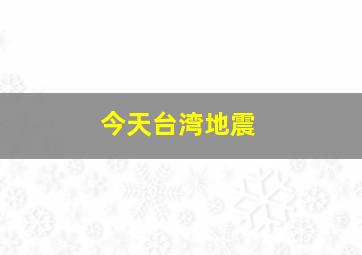 今天台湾地震